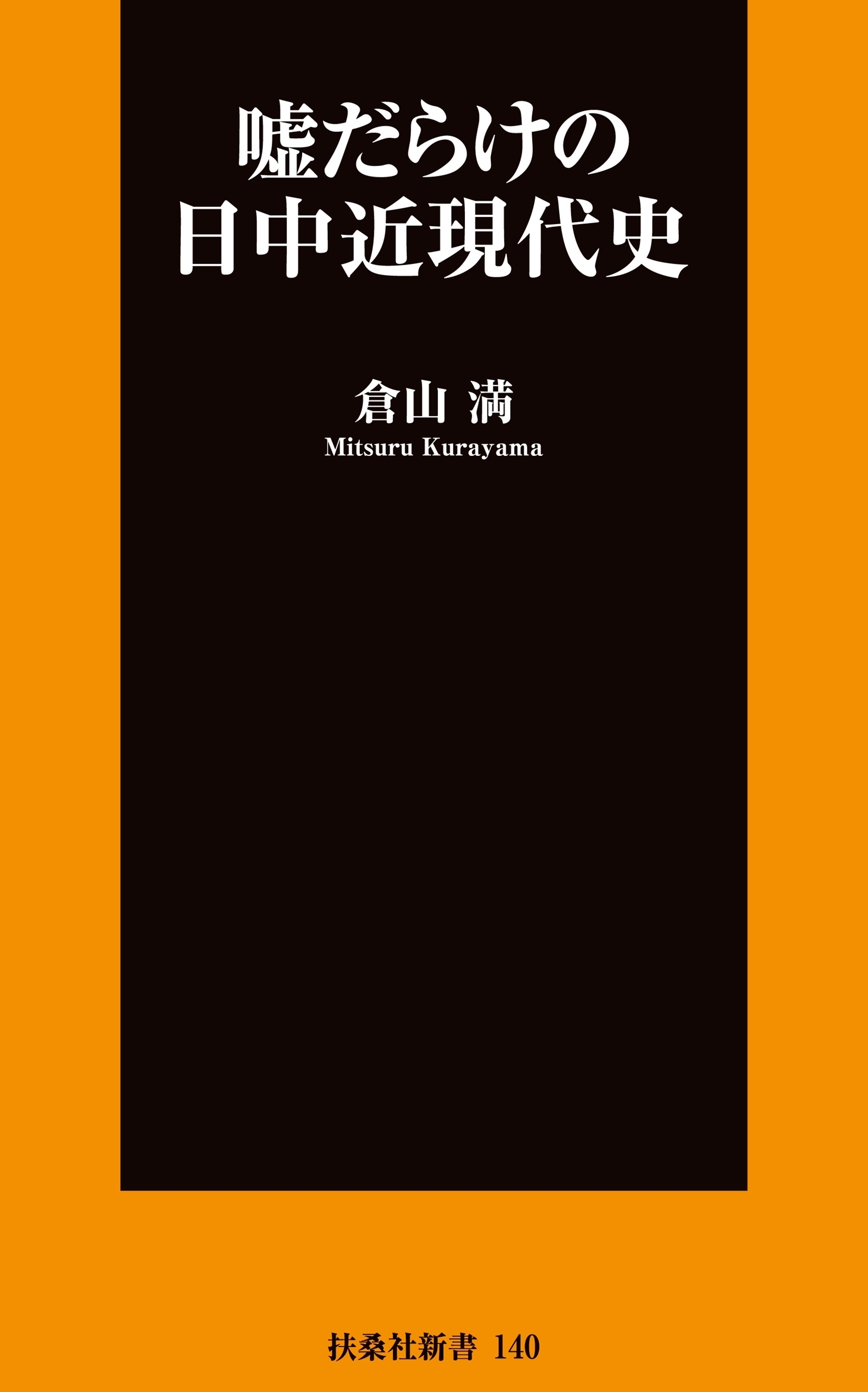 嘘だらけの
日中近現代史

倉山 満
Mitsuru Kurayama

扶桑社新書 140